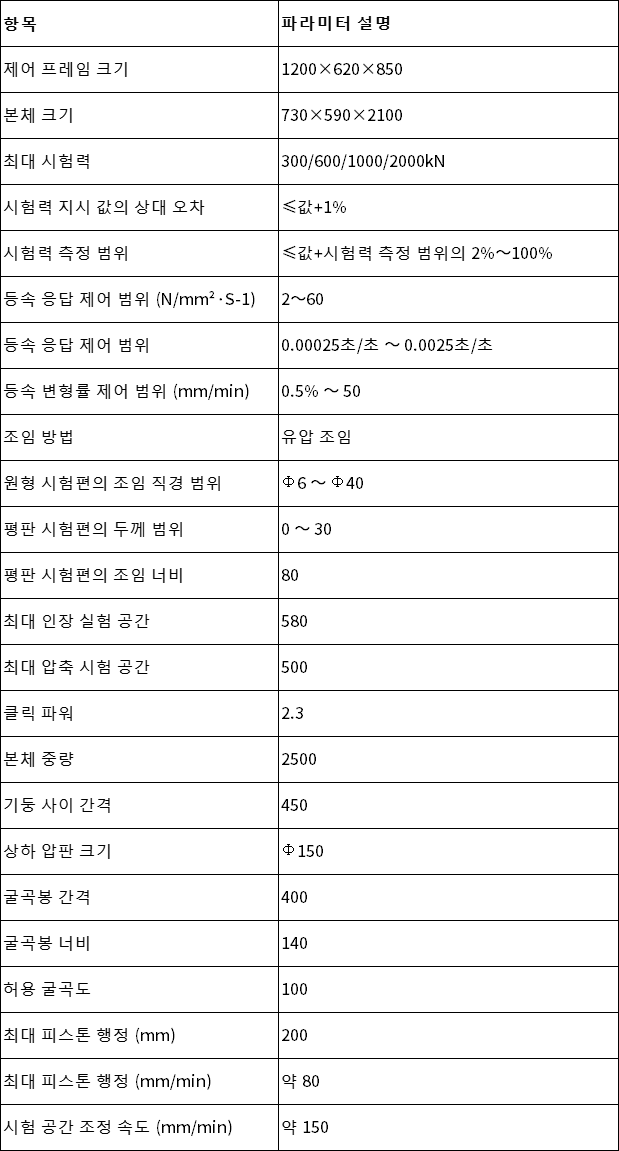 | 항목 | 파라미터 설명 |
|---|---|
| 제어 프레임 크기 | 1200×620×850 |
| 본체 크기 | 730×590×2100 |
| 최대 시험력 | 300/600/1000/2000kN |
| 시험력 지시 값의 상대 오차 | ≤값+1% |
| 시험력 측정 범위 | ≤값+시험력 측정 범위의 2%～100% |
| 등속 응답 제어 범위 (N/mm²·S-1) | 2～60 |
| 등속 응답 제어 범위 | 0.00025초/초 ～ 0.0025초/초 |
| 등속 변형률 제어 범위 (mm/min) | 0.5% ～ 50 |
| 조임 방법 | 유압 조임 |
| 원형 시험편의 조임 직경 범위 | Φ6 ～ Φ40 |
| 평판 시험편의 두께 범위 | 0 ～ 30 |
| 평판 시험편의 조임 너비 | 80 |
| 최대 인장 실험 공간 | 580 |
| 최대 압축 시험 공간 | 500 |
| 클릭 파워 | 2.3 |
| 본체 중량 | 2500 |
| 기둥 사이 간격 | 450 |
| 상하 압판 크기 | Φ150 |
| 굴곡봉 간격 | 400 |
| 굴곡봉 너비 | 140 |
| 허용 굴곡도 | 100 |
| 최대 피스톤 행정 (mm) | 200 |
| 최대 피스톤 행정 (mm/min) | 약 80 |
| 시험 공간 조정 속도 (mm/min) | 약 150 |